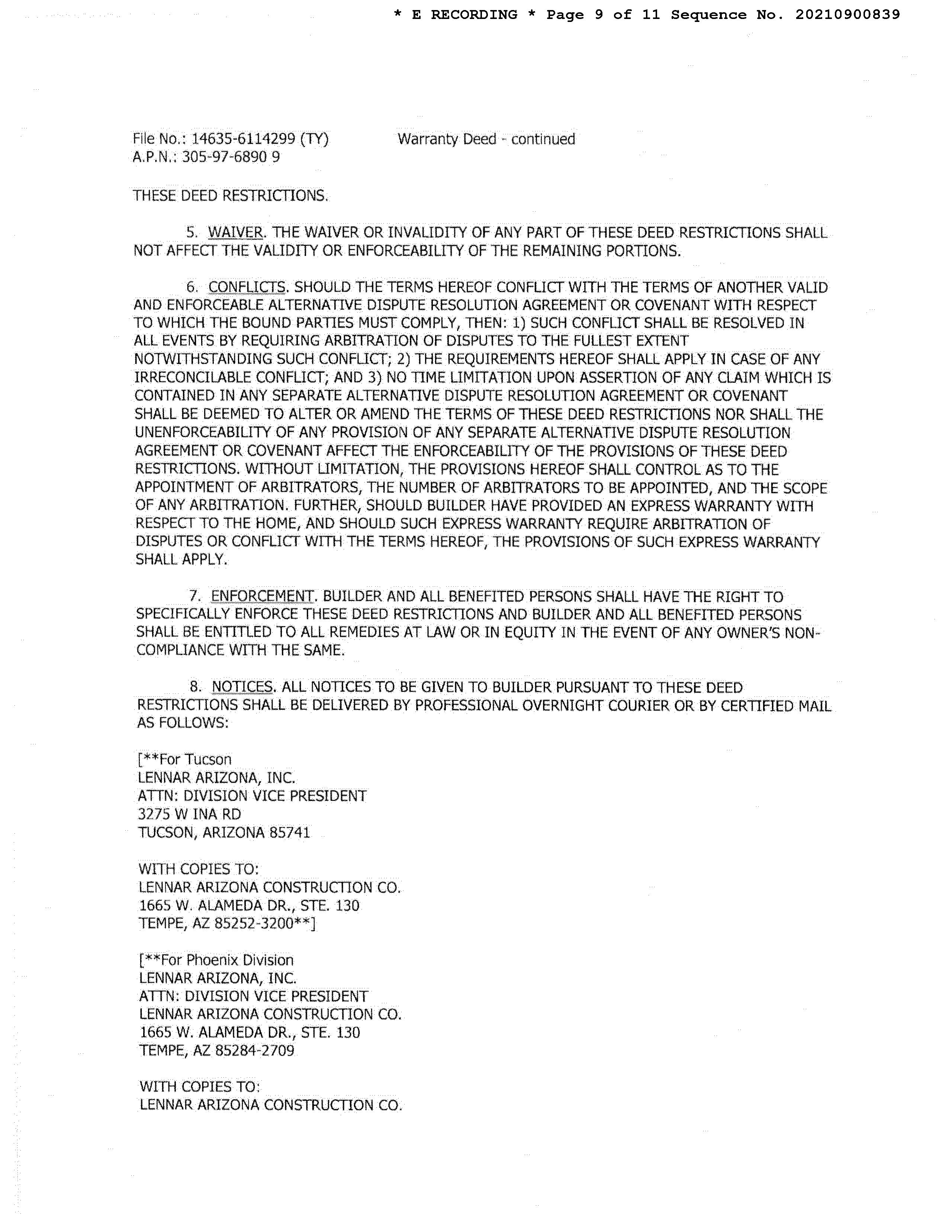 * E RECORDING * Page 9 of 11 Sequence No. 20210900839

File No.: 14635-6114299 (TY)
A.P.N.: 305-97-6890 9

Warranty Deed - continued

THESE DEED RESTRICTIONS.

5. WAIVER. THE WAIVER OR INVALIDITY OF ANY PART OF THESE DEED RESTRICTIONS SHALL NOT AFFECT THE VALIDITY OR ENFORCEABILITY OF THE REMAINING PORTIONS.

6. CONFLICTS. SHOULD THE TERMS HEREOF CONFLICT WITH THE TERMS OF ANOTHER VALID AND ENFORCEABLE ALTERNATIVE DISPUTE RESOLUTION AGREEMENT OR COVENANT WITH RESPECT TO WHICH THE BOUND PARTIES MUST COMPLY, THEN: 1) SUCH CONFLICT SHALL BE RESOLVED IN ALL EVENTS BY REQUIRING ARBITRATION OF DISPUTES TO THE FULLEST EXTENT NOTWITHSTANDING SUCH CONFLICT; 2) THE REQUIREMENTS HEREOF SHALL APPLY IN CASE OF ANY IRRECONCILABLE CONFLICT; AND 3) NO TIME LIMITATION UPON ASSERTION OF ANY CLAIM WHICH IS CONTAINED IN ANY SEPARATE ALTERNATIVE DISPUTE RESOLUTION AGREEMENT OR COVENANT SHALL BE DEEMED TO ALTER OR AMEND THE TERMS OF THESE DEED RESTRICTIONS NOR SHALL THE UNENFORCEABILITY OF ANY PROVISION OF ANY SEPARATE ALTERNATIVE DISPUTE RESOLUTION AGREEMENT OR COVENANT AFFECT THE ENFORCEABILITY OF THE PROVISIONS OF THESE DEED RESTRICTIONS. WITHOUT LIMITATION, THE PROVISIONS HEREOF SHALL CONTROL AS TO THE APPOINTMENT OF ARBITRATORS, THE NUMBER OF ARBITRATORS TO BE APPOINTED, AND THE SCOPE OF ANY ARBITRATION. FURTHER, SHOULD BUILDER HAVE PROVIDED AN EXPRESS WARRANTY WITH RESPECT TO THE HOME, AND SHOULD SUCH EXPRESS WARRANTY REQUIRE ARBITRATION OF DISPUTES OR CONFLICT WITH THE TERMS HEREOF, THE PROVISIONS OF SUCH EXPRESS WARRANTY SHALL APPLY.

7. ENFORCEMENT. BUILDER AND ALL BENEFITED PERSONS SHALL HAVE THE RIGHT TO SPECIFICALLY ENFORCE THESE DEED RESTRICTIONS AND BUILDER AND ALL BENEFITED PERSONS SHALL BE ENTITLED TO ALL REMEDIES AT LAW OR IN EQUITY IN THE EVENT OF ANY OWNER'S NON-COMPLIANCE WITH THE SAME.

8. NOTICES. ALL NOTICES TO BE GIVEN TO BUILDER PURSUANT TO THESE DEED RESTRICTIONS SHALL BE DELIVERED BY PROFESSIONAL OVERNIGHT COURIER OR BY CERTIFIED MAIL AS FOLLOWS:

[**For Tucson
LENNAR ARIZONA, INC.
ATTN: DIVISION VICE PRESIDENT
3275 W INA RD
TUCSON, ARIZONA 85741

WITH COPIES TO:
LENNAR ARIZONA CONSTRUCTION CO.
1665 W. ALAMEDA DR., STE. 130
TEMPE, AZ 85252-3200**]

[**For Phoenix Division
LENNAR ARIZONA, INC.
ATTN: DIVISION VICE PRESIDENT
LENNAR ARIZONA CONSTRUCTION CO.
1665 W. ALAMEDA DR., STE. 130
TEMPE, AZ 85284-2709

WITH COPIES TO:
LENNAR ARIZONA CONSTRUCTION CO.